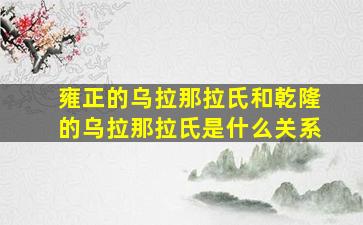 雍正的乌拉那拉氏和乾隆的乌拉那拉氏是什么关系